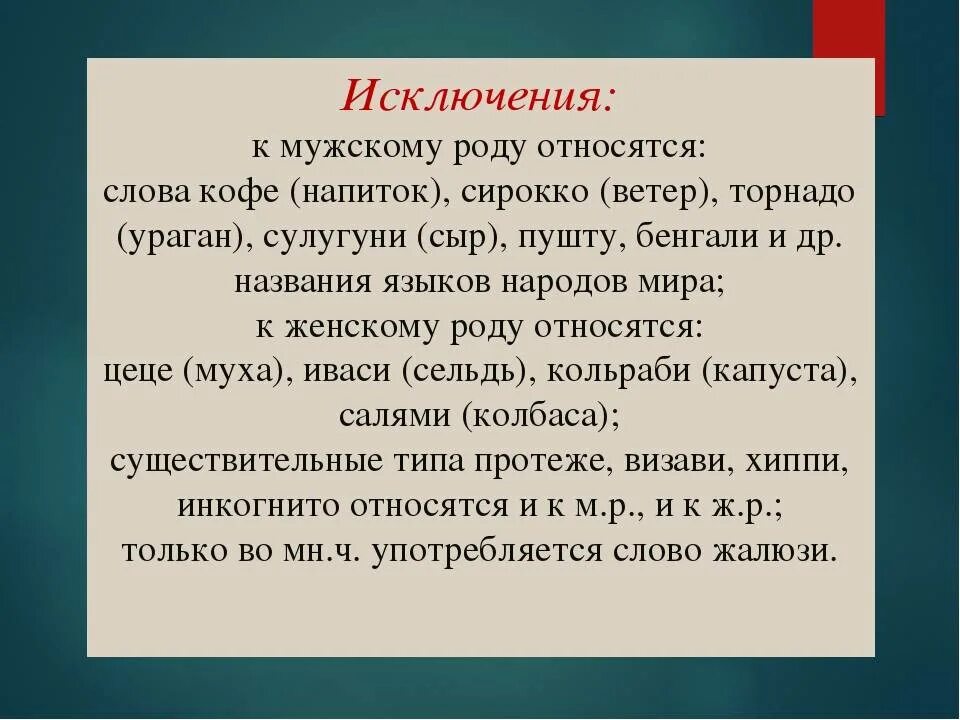 Исключения:
к мужскому роду относятся:
слова кофе (напиток), сирокко (ветер), торнадо (ураган), сулугуни (сыр), пушту, бенгали и др. названия языков народов мира;
к женскому роду относятся:
цеце (муха), иваси (сельдь), кольраби (капуста), салями (колбаса);
существительные типа протеже, визави, хиппи, инкогнито относятся и к м.р., и к ж.р.;
только во мн.ч. употребляется слово жалюзи.